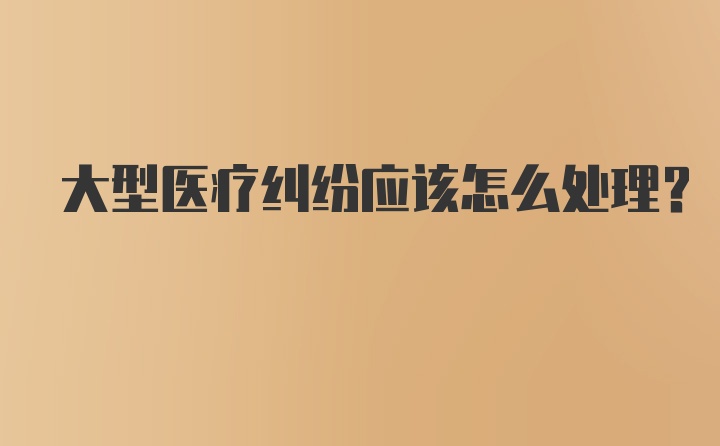 大型医疗纠纷应该怎么处理?